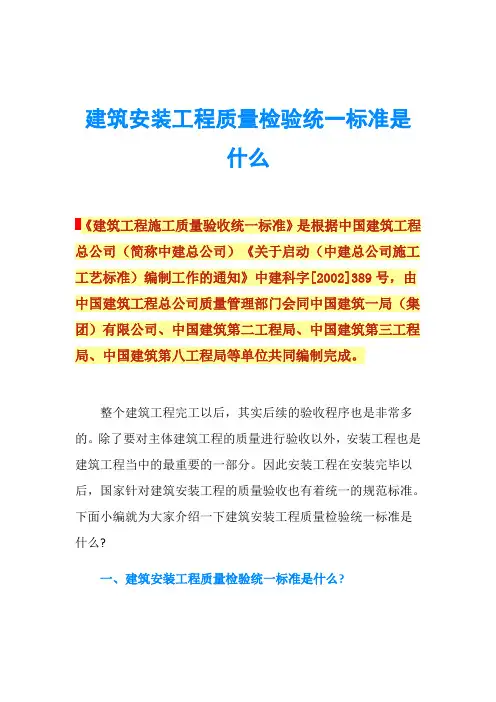 建筑安装工程质量检验统一标准是什么

《建筑工程施工质量验收统一标准》是根据中国建筑工程总公司（简称中建总公司）《关于启动（中建总公司施工工艺标准）编制工作的通知》中建科字[2002]389号，由中国建筑工程总公司质量管理部门会同中国建筑一局（集团）有限公司、中国建筑第二工程局、中国建筑第三工程局、中国建筑第八工程局等单位共同编制完成。

整个建筑工程完工以后，其实后续的验收程序也是非常多的。除了要对主体建筑工程的质量进行验收以外，安装工程也是建筑工程当中的最重要的一部分。因此安装工程在安装完毕以后，国家针对建筑安装工程的质量验收也有着统一的规范标准。下面小编就为大家介绍一下建筑安装工程质量检验统一标准是什么?

一、建筑安装工程质量检验统一标准是什么?